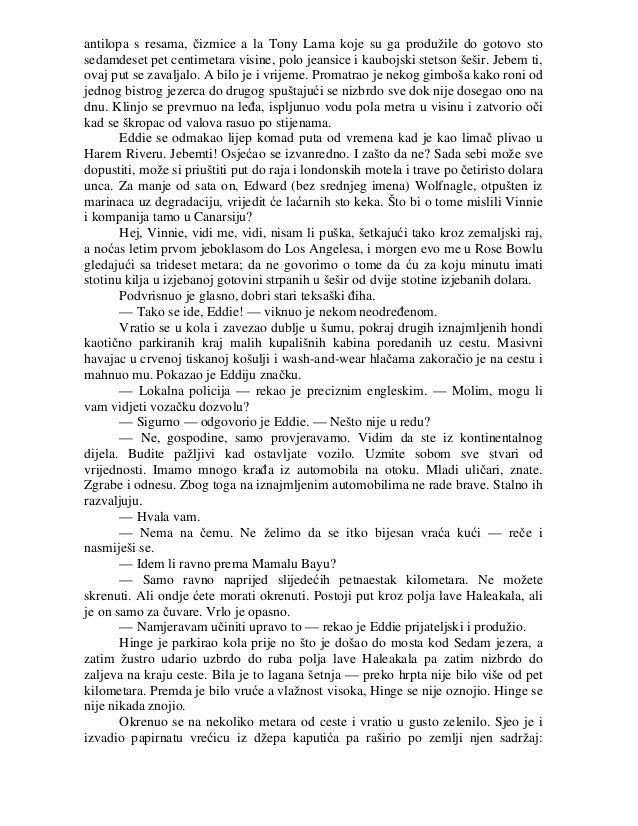 antilopa s resama, čizmice a la Tony Lama koje su ga produžile do gotovo sto sedamdeset pet centimetara visine, polo jeansice i kaubojski stetson šešir. Jebem ti, ovaj put se zavaljalo. A bilo je i vrijeme. Promatrao je nekog gimboša kako roni od jednog bistrog jezerca do drugog spuštajući se nizbrdo sve dok nije dosegao ono na dnu. Klinjo se prevrnuo na leđa, ispljunuo vodu pola metra u visinu i zatvorio oči kad se škropac od valova rasuo po stijenama.

Eddie se odmakao lijep komad puta od vremena kad je kao limač plivao u Harem Riveru. Jebemti! Osjećao se izvanredno. I zašto da ne? Sada sebi može sve dopustiti, može si priuštiti put do raja i londonskih motela i trave po četiristo dolara unca. Za manje od sata on, Edward (bez srednjeg imena) Wolfnagle, otpušten iz marinaca uz degradaciju, vrijedit će laćarnih sto keka. Što bi o tome mislili Vinnie i kompanija tamo u Canarsiju?

Hej, Vinnie, vidi me, vidi, nisam li puška, šetkajući tako kroz zemaljski raj, a noćas letim prvom jeboklasom do Los Angelesa, i morgen evo me u Rose Bowlu gledajući sa trideset metara; da ne govorimo o tome da ću za koju minutu imati stotinu kilja u izjebanoj gotovini strpanih u šešir od dvije stotine izjebanih dolara.

Podvrisnuo je glasno, dobri stari teksaški điha.

— Tako se ide, Eddie! — viknuo je nekom neodređenom.

Vratio se u kola i zavezao dublje u šumu, pokraj drugih iznajmljenih hondi kaotično parkiranih kraj malih kupališnih kabina poredanih uz cestu. Masivni havajac u crvenoj tiskanoj košulji i wash-and-wear hlačama zakoračio je na cestu i mahnuo mu. Pokazao je Eddiju značku.

— Lokalna policija — rekao je preciznim engleskim. — Molim, mogu li vam vidjeti vozačku dozvolu?

— Sigurno — odgovorio je Eddie. — Nešto nije u redu?

— Ne, gospodine, samo provjeravamo. Vidim da ste iz kontinentalnog dijela. Budite pažljivi kad ostavljate vozilo. Uzmite sobom sve stvari od vrijednosti. Imamo mnogo krađa iz automobila na otoku. Mladi uličari, znate. Zgrabe i odnesu. Zbog toga na iznajmljenim automobilima ne rade brave. Stalno ih razvaljuju.

— Hvala vam.

— Nema na čemu. Ne želimo da se itko bijesan vraća kući — reče i nasmiješi se.

— Idem li ravno prema Mamalu Bayu?

— Samo ravno naprijed slijedećih petnaestak kilometara. Ne možete skrenuti. Ali ondje ćete morati okrenuti. Postoji put kroz polja lave Haleakala, ali je on samo za čuvare. Vrlo je opasno.

— Namjeravam učiniti upravo to — rekao je Eddie prijateljski i produžio.

Hinge je parkirao kola prije no što je došao do mosta kod Sedam jezera, a zatim žustro udario uzbrdo do ruba polja lave Haleakala pa zatim nizbrdo do zaljeva na kraju ceste. Bila je to lagana šetnja — preko hrpta nije bilo više od pet kilometara. Premda je bilo vruće a vlažnost visoka, Hinge se nije oznojio. Hinge se nije nikada znojio.

Okrenuo se na nekoliko metara od ceste i vratio u gusto zelenilo. Sjeo je i izvadio papirnatu vrećicu iz džepa kaputića pa raširio po zemlji njen sadržaj: